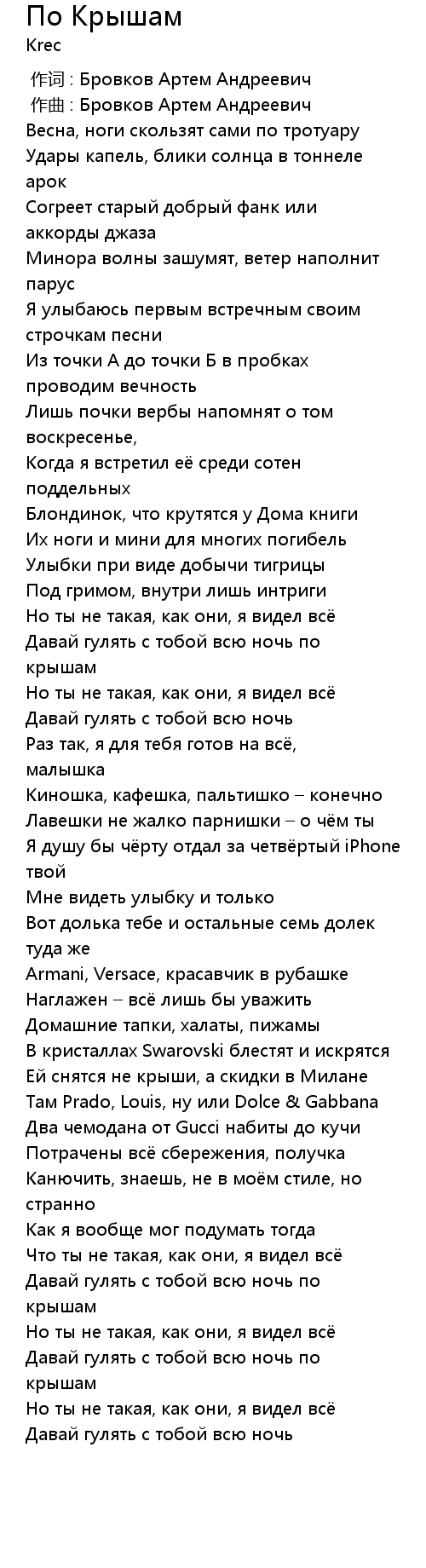 По Крышам
Krec

作词 : Бровков Артем Андреевич
作曲 : Бровков Артем Андреевич
Весна, ноги скользят сами по тротуару
Удары капель, блики солнца в тоннеле арок
Согреет старый добрый фанк или аккорды джаза
Минора волны зашумят, ветер наполнит парус
Я улыбаюсь первым встречным своим строчкам песни
Из точки А до точки Б в пробках проводим вечность
Лишь почки вербы напомнят о том воскресенье,
Когда я встретил её среди сотен поддельных
Блондинок, что крутятся у Дома книги
Их ноги и мини для многих погибель
Улыбки при виде добычи тигрицы
Под гримом, внутри лишь интриги
Но ты не такая, как они, я видел всё
Давай гулять с тобой всю ночь по крышам
Но ты не такая, как они, я видел всё
Давай гулять с тобой всю ночь
Раз так, я для тебя готов на всё, малышка
Киношка, кафешка, пальтишко – конечно
Лавешки не жалко парнишки – о чём ты
Я душу бы чёрту отдал за четвёртый iPhone твой
Мне видеть улыбку и только
Вот долька тебе и остальные семь долек туда же
Armani, Versace, красавчик в рубашке
Наглажен – всё лишь бы уважить
Домашние тапки, халаты, пижамы
В кристаллах Swarovski блестят и искрятся
Ей снятся не крыши, а скидки в Милане
Там Prado, Louis, ну или Dolce & Gabbana
Два чемодана от Gucci набиты до кучи
Потрачены всё сбережения, получка
Канючить, знаешь, не в моём стиле, но странно
Как я вообще мог подумать тогда
Что ты не такая, как они, я видел всё
Давай гулять с тобой всю ночь по крышам
Но ты не такая, как они, я видел всё
Давай гулять с тобой всю ночь по крышам
Но ты не такая, как они, я видел всё
Давай гулять с тобой всю ночь